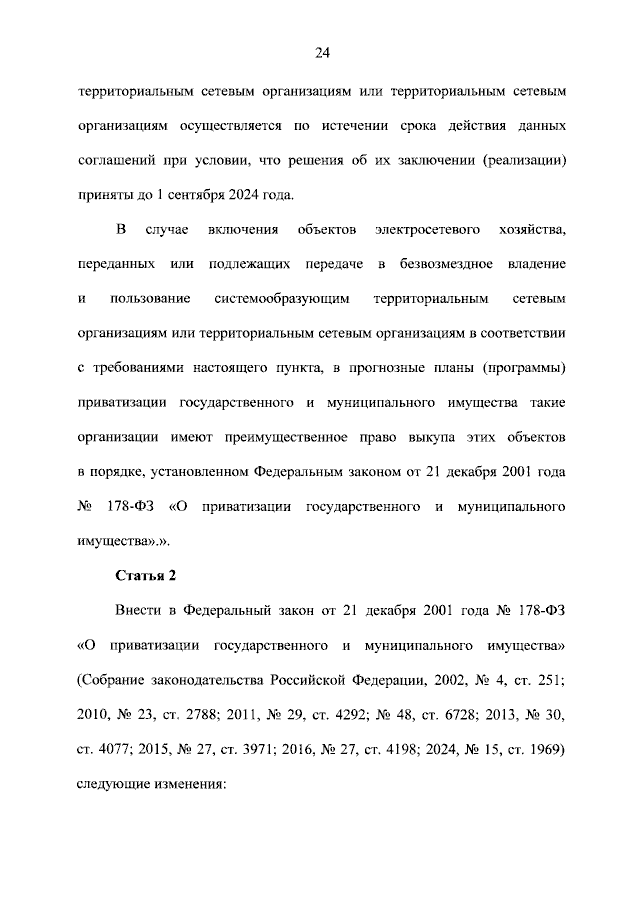 24

территориальным сетевым организациям или территориальным сетевым организациям осуществляется по истечении срока действия данных соглашений при условии, что решения об их заключении (реализации) приняты до 1 сентября 2024 года.

В случае включения объектов электросетевого хозяйства, переданных или подлежащих передаче в безвозмездное владение и пользование системообразующим территориальным сетевым организациям или территориальным сетевым организациям в соответствии с требованиями настоящего пункта, в прогнозные планы (программы) приватизации государственного и муниципального имущества такие организации имеют преимущественное право выкупа этих объектов в порядке, установленном Федеральным законом от 21 декабря 2001 года № 178-ФЗ «О приватизации государственного и муниципального имущества».».

Статья 2

Внести в Федеральный закон от 21 декабря 2001 года № 178-ФЗ «О приватизации государственного и муниципального имущества» (Собрание законодательства Российской Федерации, 2002, № 4, ст. 251; 2010, № 23, ст. 2788; 2011, № 29, ст. 4292; № 48, ст. 6728; 2013, № 30, ст. 4077; 2015, № 27, ст. 3971; 2016, № 27, ст. 4198; 2024, № 15, ст. 1969) следующие изменения: